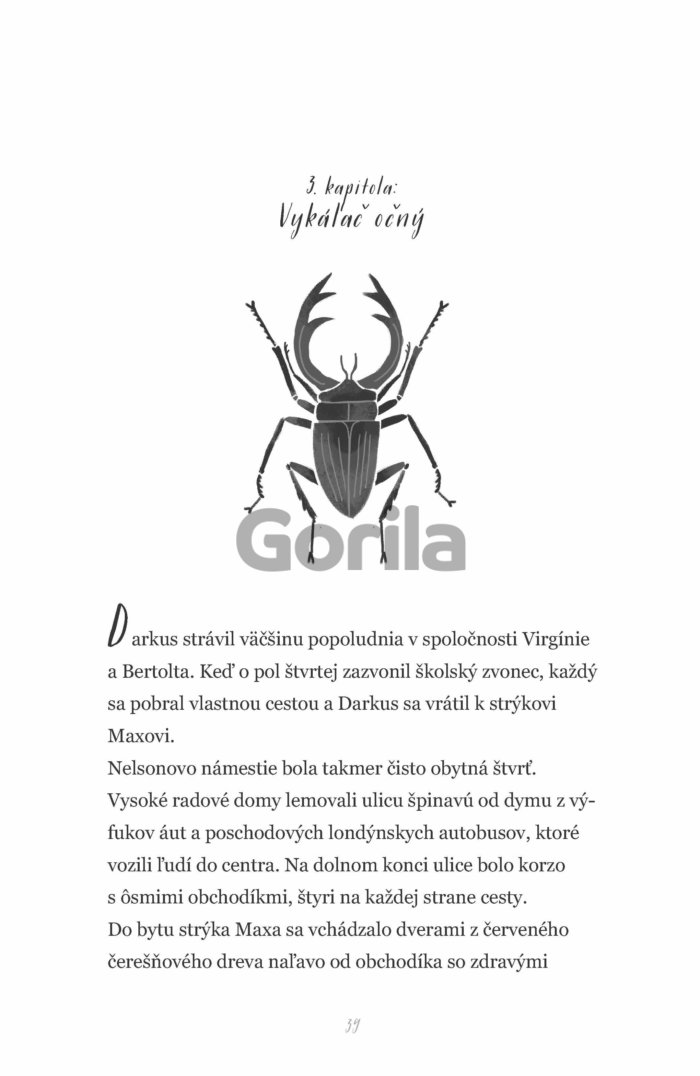 3. kapitola:
Vykálač očný

Gorila

Darkus strávil väčšinu popoludnia v spoločnosti Virgínie a Bertolta. Keď o pol štvrtej zazvonil školský zvonec, každý sa pobral vlastnou cestou a Darkus sa vrátil k strýkovi Maxovi.

Nelsonovo námestie bola takmer čisto obytná štvrť. Vysoké radové domy lemovali ulicu špinavú od dymu z výfukov áut a poschodových londýnskych autobusov, ktoré vozili ľudí do centra. Na dolnom konci ulice bolo korzo s ôsmimi obchodíkmi, štyri na každej strane cesty.

Do bytu strýka Maxa sa vchádzalo dverami z červeného čerešňového dreva naľavo od obchodíka so zdravými

39